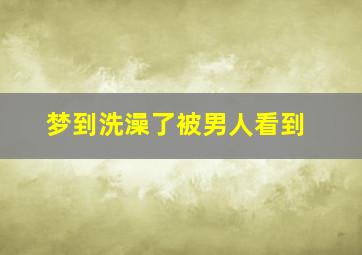 梦到洗澡了被男人看到